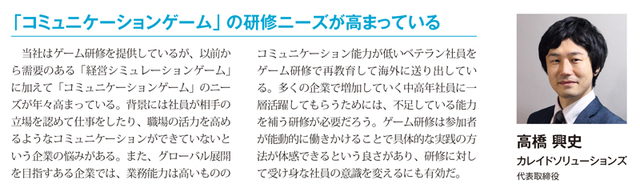 「コミュニケーションゲーム」の研修ニーズが高まっている

当社はゲーム研修を提供しているが、以前から需要のある「経営シミュレーションゲーム」に加えて「コミュニケーションゲーム」のニーズが年々高まっている。背景には社員が相手の立場を認めて仕事をしたり、職場の活力を高めるようなコミュニケーションができていないという企業の悩みがある。また、グローバル展開を目指すある企業では、業務能力は高いもののコミュニケーション能力が低いベテラン社員をゲーム研修で再教育して海外に送り出している。多くの企業で増加していく中高年社員に一層活躍してもらうためには、不足している能力を補う研修が必要だろう。ゲーム研修は参加者が能動的に働きかけることで具体的な実践の方法が体感できるという良さがあり、研修に対して受け身な社員の意識を変えるにも有効だ。

高橋 興史
カレイドソリューションズ
代表取締役